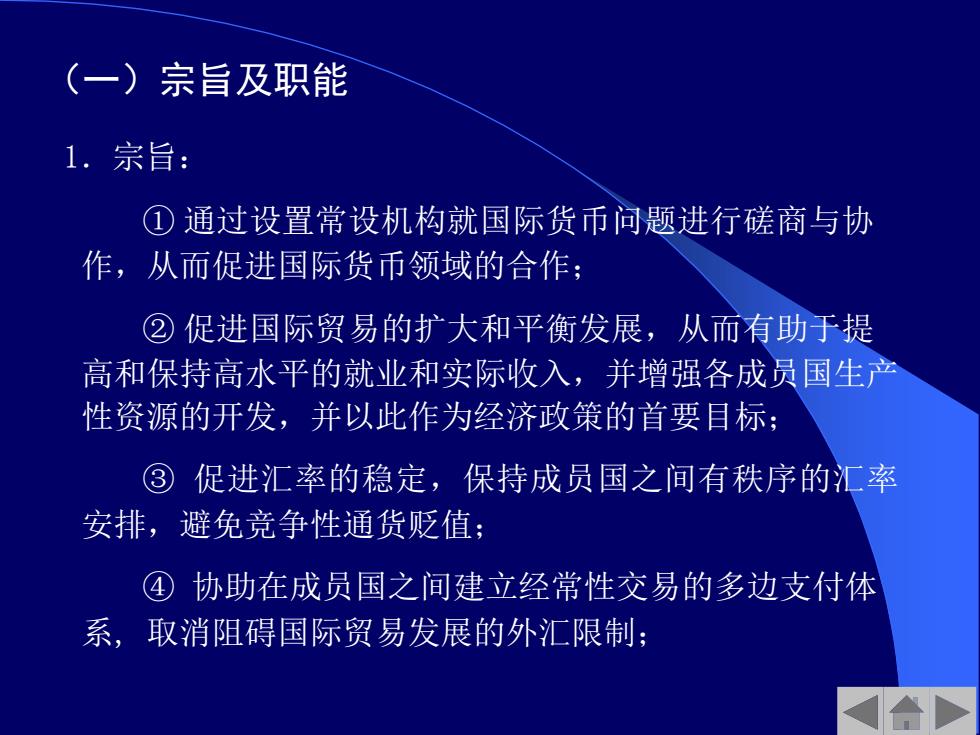 （一）宗旨及职能

1．宗旨：

① 通过设置常设机构就国际货币问题进行磋商与协作，从而促进国际货币领域的合作；

② 促进国际贸易的扩大和平衡发展，从而有助于提高和保持高水平的就业和实际收入，并增强各成员国生产性资源的开发，并以此作为经济政策的首要目标；

③ 促进汇率的稳定，保持成员国之间有秩序的汇率安排，避免竞争性通货贬值；

④ 协助在成员国之间建立经常性交易的多边支付体系，取消阻碍国际贸易发展的外汇限制；